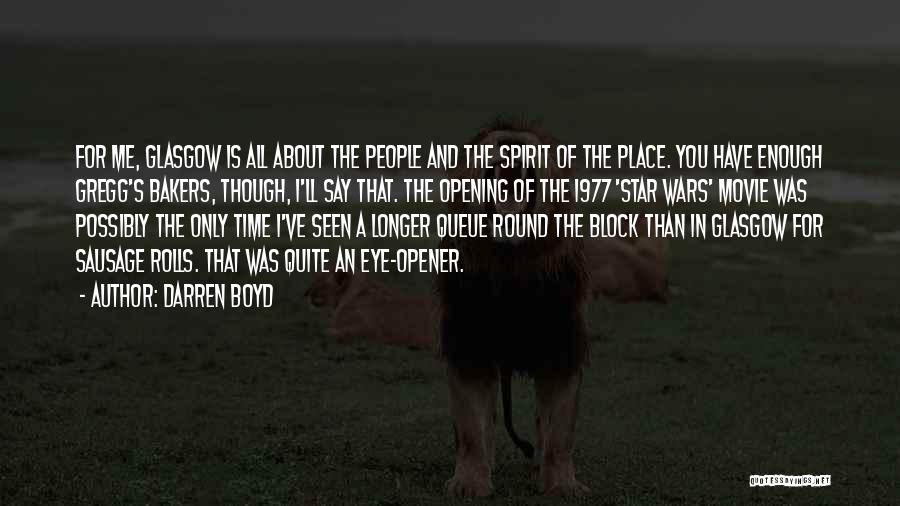 FOR ME, GLASGOW IS ALL ABOUT THE PEOPLE AND THE SPIRIT OF THE PLACE. YOU HAVE ENOUGH GREGG'S BAKERS, THOUGH, I'LL SAY THAT. THE OPENING OF THE 1977 'STAR WARS' MOVIE WAS POSSIBLY THE ONLY TIME I'VE SEEN A LONGER QUEUE ROUND THE BLOCK THAN IN GLASGOW FOR SAUSAGE ROLLS. THAT WAS QUITE AN EYE-OPENER.

- AUTHOR: DARREN BOYD

QUOTESSAYINGS.NET